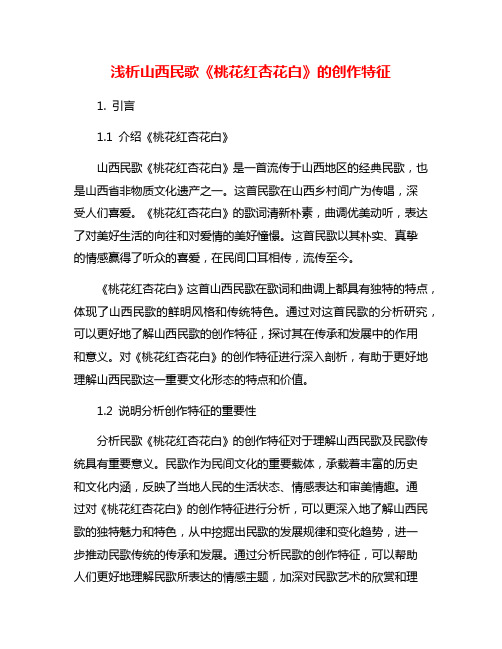 浅析山西民歌《桃花红杏花白》的创作特征

1. 引言

1.1 介绍《桃花红杏花白》

山西民歌《桃花红杏花白》是一首流传于山西地区的经典民歌，也是山西省非物质文化遗产之一。这首民歌在山西乡村间广为传唱，深受人们喜爱。《桃花红杏花白》的歌词清新朴素，曲调优美动听，表达了对美好生活的向往和对爱情的美好憧憬。这首民歌以其朴实、真挚的情感赢得了听众的喜爱，在民间口耳相传，流传至今。

《桃花红杏花白》这首山西民歌在歌词和曲调上都具有独特的特点，体现了山西民歌的鲜明风格和传统特色。通过对这首民歌的分析研究，可以更好地了解山西民歌的创作特征，探讨其在传承和发展中的作用和意义。对《桃花红杏花白》的创作特征进行深入剖析，有助于更好地理解山西民歌这一重要文化形态的特点和价值。

1.2 说明分析创作特征的重要性

分析民歌《桃花红杏花白》的创作特征对于理解山西民歌及民歌传统具有重要意义。民歌作为民间文化的重要载体，承载着丰富的历史和文化内涵，反映了当地人民的生活状态、情感表达和审美情趣。通过对《桃花红杏花白》的创作特征进行分析，可以更深入地了解山西民歌的独特魅力和特色，从中挖掘出民歌的发展规律和变化趋势，进一步推动民歌传统的传承和发展。通过分析民歌的创作特征，可以帮助人们更好地理解民歌所表达的情感主题，加深对民歌艺术的欣赏和理